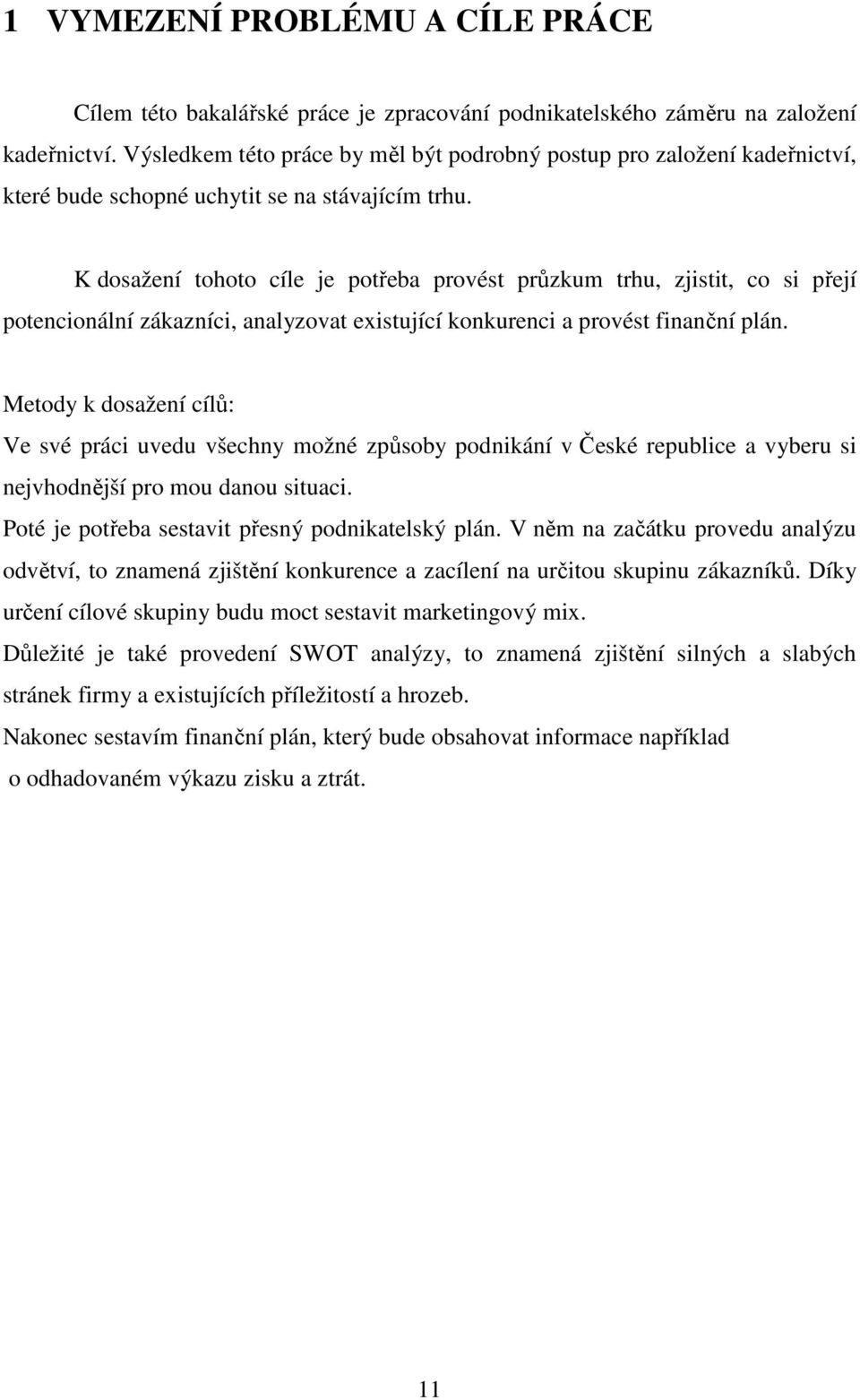 1 VYMEZENÍ PROBLÉMU A CÍLE PRÁCE

Cílem této bakalářské práce je zpracování podnikatelského záměru na založení kadeřnictví. Výsledkem této práce by měl být podrobný postup pro založení kadeřnictví, které bude schopné uchytit se na stávajícím trhu.

K dosažení tohoto cíle je potřeba provést průzkum trhu, zjistit, co si přejí potencionální zákazníci, analyzovat existující konkurenci a provést finanční plán.

Metody k dosažení cílů:
Ve své práci uvedu všechny možné způsoby podnikání v České republice a vyberu si nejvhodnější pro mou danou situaci.
Poté je potřeba sestavit přesný podnikatelský plán. V něm na začátku provedu analýzu odvětví, to znamená zjištění konkurence a zacílení na určitou skupinu zákazníků. Díky určení cílové skupiny budu moct sestavit marketingový mix.
Důležité je také provedení SWOT analýzy, to znamená zjištění silných a slabých stránek firmy a existujících příležitostí a hrozeb.
Nakonec sestavím finanční plán, který bude obsahovat informace například o odhadovaném výkazu zisku a ztrát.

11